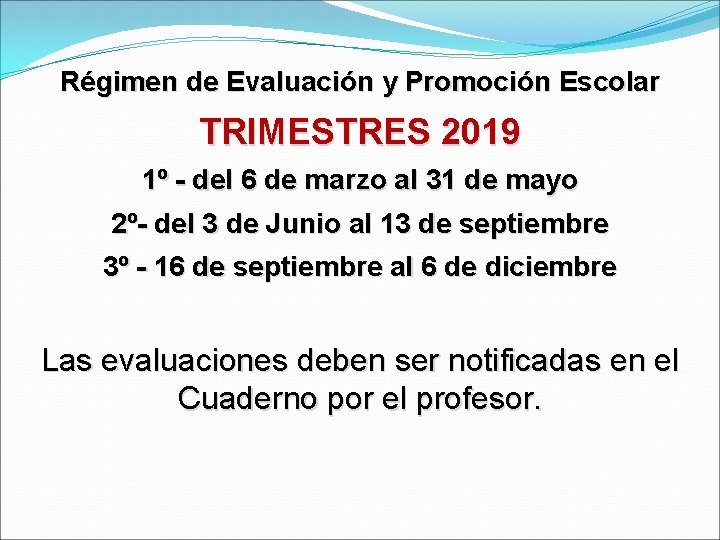 Régimen de Evaluación y Promoción Escolar

TRIMESTRES 2019

1º - del 6 de marzo al 31 de mayo

2º- del 3 de Junio al 13 de septiembre

3º - 16 de septiembre al 6 de diciembre

Las evaluaciones deben ser notificadas en el Cuaderno por el profesor.